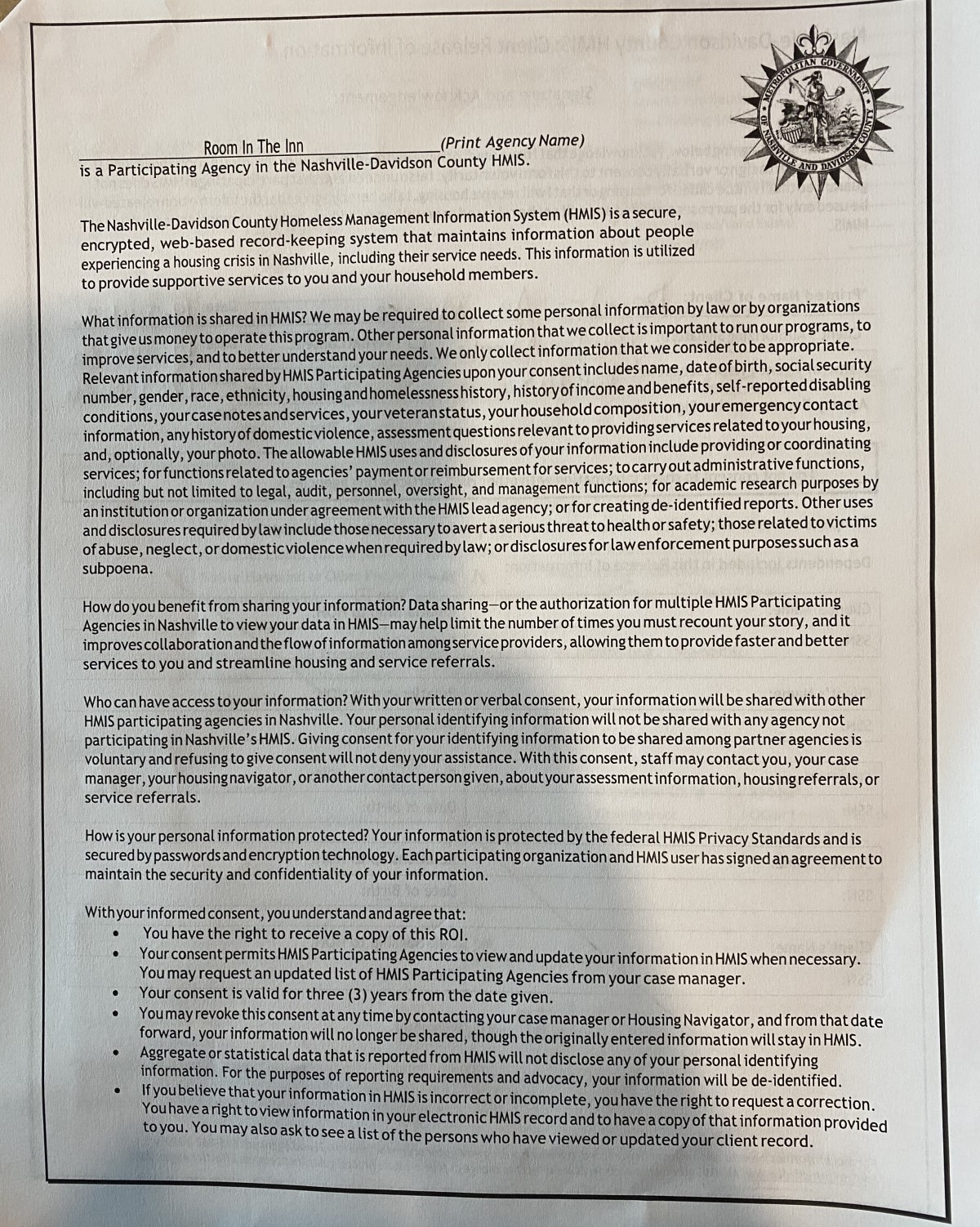 METROPOLITAN GOVERNMENT OF NASHVILLE AND DAVIDSON COUNTY

Room In The Inn (Print Agency Name)
is a Participating Agency in the Nashville-Davidson County HMIS.

The Nashville-Davidson County Homeless Management Information System (HMIS) is a secure, encrypted, web-based record-keeping system that maintains information about people experiencing a housing crisis in Nashville, including their service needs. This information is utilized to provide supportive services to you and your household members.

What information is shared in HMIS? We may be required to collect some personal information by law or by organizations that give us money to operate this program. Other personal information that we collect is important to run our programs, to improve services, and to better understand your needs. We only collect information that we consider to be appropriate. Relevant information shared by HMIS Participating Agencies upon your consent includes name, date of birth, social security number, gender, race, ethnicity, housing and homelessness history, history of income and benefits, self-reported disabling conditions, your case notes and services, your veteran status, your household composition, your emergency contact information, any history of domestic violence, assessment questions relevant to providing services related to your housing, and, optionally, your photo. The allowable HMIS uses and disclosures of your information include providing or coordinating services; for functions related to agencies' payment or reimbursement for services; to carry out administrative functions, including but not limited to legal, audit, personnel, oversight, and management functions; for academic research purposes by an institution or organization under agreement with the HMIS lead agency; or for creating de-identified reports. Other uses and disclosures required by law include those necessary to avert a serious threat to health or safety; those related to victims of abuse, neglect, or domestic violence when required by law; or disclosures for law enforcement purposes such as a subpoena.

How do you benefit from sharing your information? Data sharing—or the authorization for multiple HMIS Participating Agencies in Nashville to view your data in HMIS—may help limit the number of times you must recount your story, and it improves collaboration and the flow of information among service providers, allowing them to provide faster and better services to you and streamline housing and service referrals.

Who can have access to your information? With your written or verbal consent, your information will be shared with other HMIS participating agencies in Nashville. Your personal identifying information will not be shared with any agency not participating in Nashville's HMIS. Giving consent for your identifying information to be shared among partner agencies is voluntary and refusing to give consent will not deny your assistance. With this consent, staff may contact you, your case manager, your housing navigator, or another contact person given, about your assessment information, housing referrals, or service referrals.

How is your personal information protected? Your information is protected by the federal HMIS Privacy Standards and is secured by passwords and encryption technology. Each participating organization and HMIS user has signed an agreement to maintain the security and confidentiality of your information.

With your informed consent, you understand and agree that:
• You have the right to receive a copy of this ROI.
• Your consent permits HMIS Participating Agencies to view and update your information in HMIS when necessary. You may request an updated list of HMIS Participating Agencies from your case manager.
• Your consent is valid for three (3) years from the date given.
• You may revoke this consent at any time by contacting your case manager or Housing Navigator, and from that date forward, your information will no longer be shared, though the originally entered information will stay in HMIS.
• Aggregate or statistical data that is reported from HMIS will not disclose any of your personal identifying information. For the purposes of reporting requirements and advocacy, your information will be de-identified.
• If you believe that your information in HMIS is incorrect or incomplete, you have the right to request a correction. You have a right to view information in your electronic HMIS record and to have a copy of that information provided to you. You may also ask to see a list of the persons who have viewed or updated your client record.